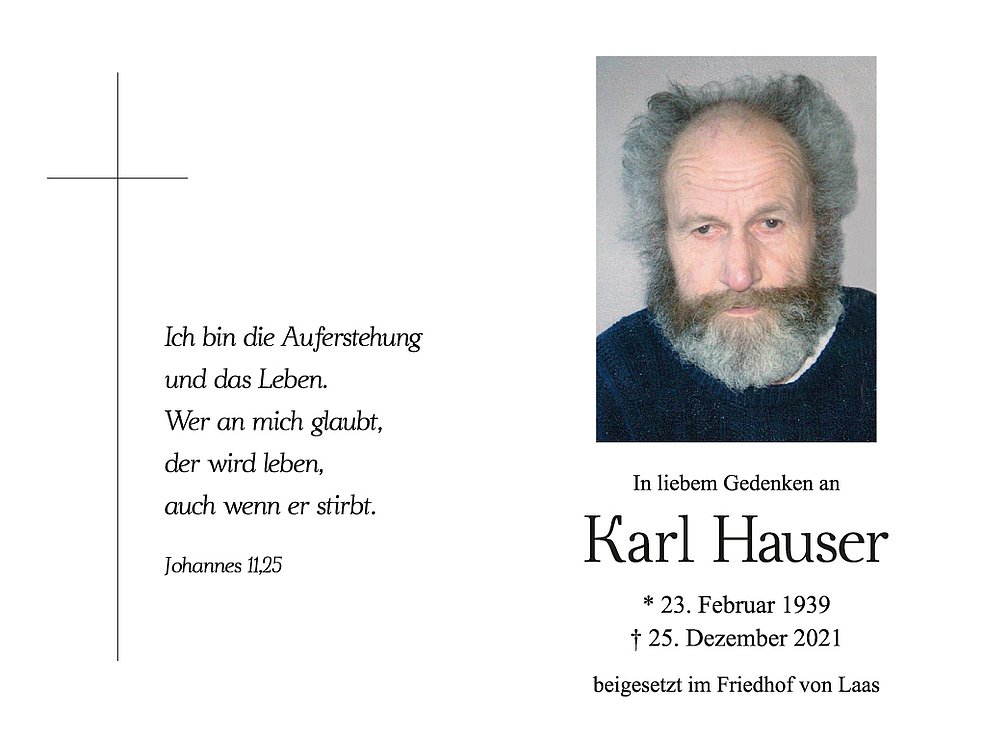 Ich bin die Auferstehung
und das Leben.
Wer an mich glaubt,
der wird leben,
auch wenn er stirbt.

Johannes 11,25

In liebem Gedenken an

Karl Hauser

* 23. Februar 1939
† 25. Dezember 2021

beigesetzt im Friedhof von Laas